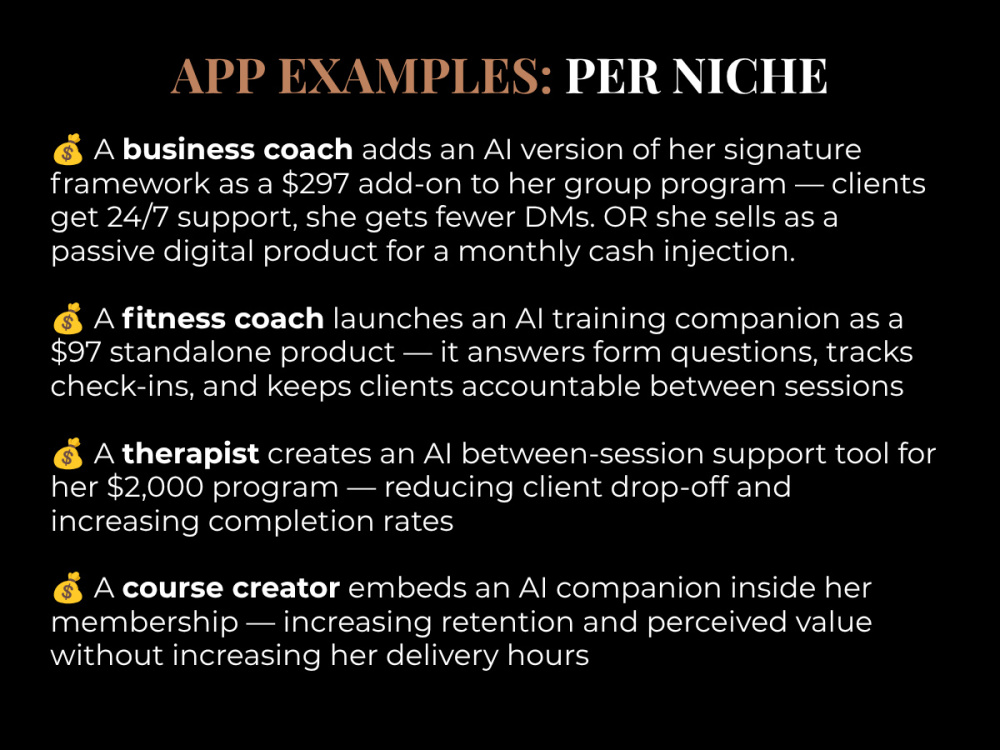 APP EXAMPLES: PER NICHE

💰 A business coach adds an AI version of her signature framework as a $297 add-on to her group program — clients get 24/7 support, she gets fewer DMs. OR she sells as a passive digital product for a monthly cash injection.

💰 A fitness coach launches an AI training companion as a $97 standalone product — it answers form questions, tracks check-ins, and keeps clients accountable between sessions

💰 A therapist creates an AI between-session support tool for her $2,000 program — reducing client drop-off and increasing completion rates

💰 A course creator embeds an AI companion inside her membership — increasing retention and perceived value without increasing her delivery hours